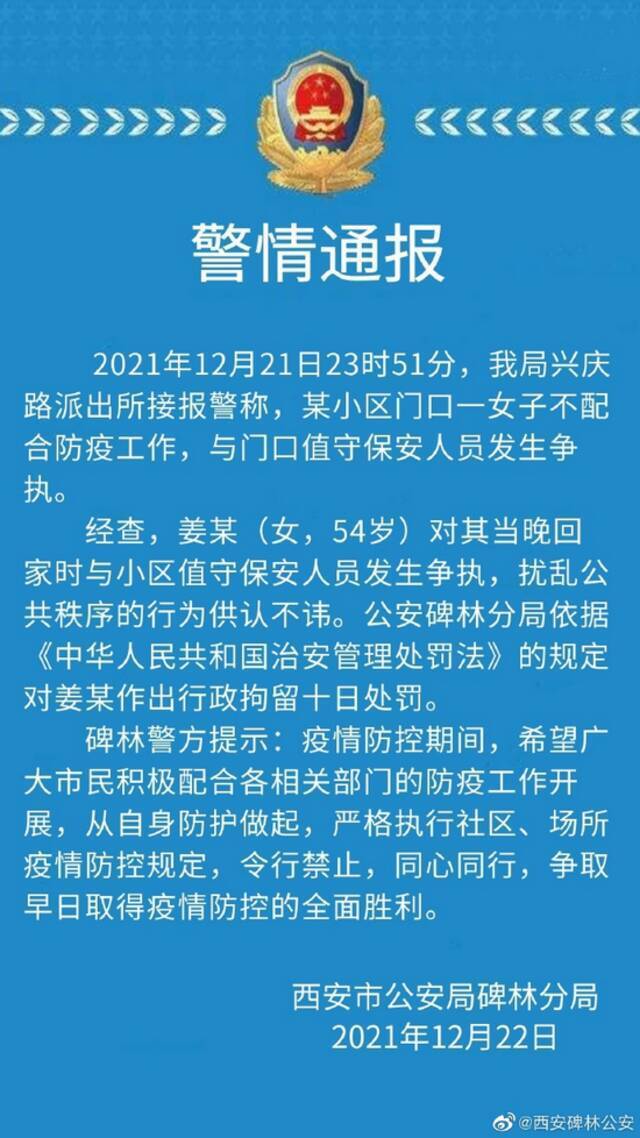 警情通报

2021年12月21日23时51分，我局兴庆路派出所接报警称，某小区门口一女子不配合防疫工作，与门口值守保安人员发生争执。

经查，姜某（女，54岁）对其当晚回家时与小区值守保安人员发生争执，扰乱公共秩序的行为供认不讳。公安碑林分局依据《中华人民共和国治安管理处罚法》的规定对姜某作出行政拘留十日处罚。

碑林警方提示：疫情防控期间，希望广大市民积极配合各相关部门的防疫工作开展，从自身防护做起，严格执行社区、场所疫情防控规定，令行禁止，同心同行，争取早日取得疫情防控的全面胜利。

西安市公安局碑林分局
2021年12月22日

@西安碑林公安